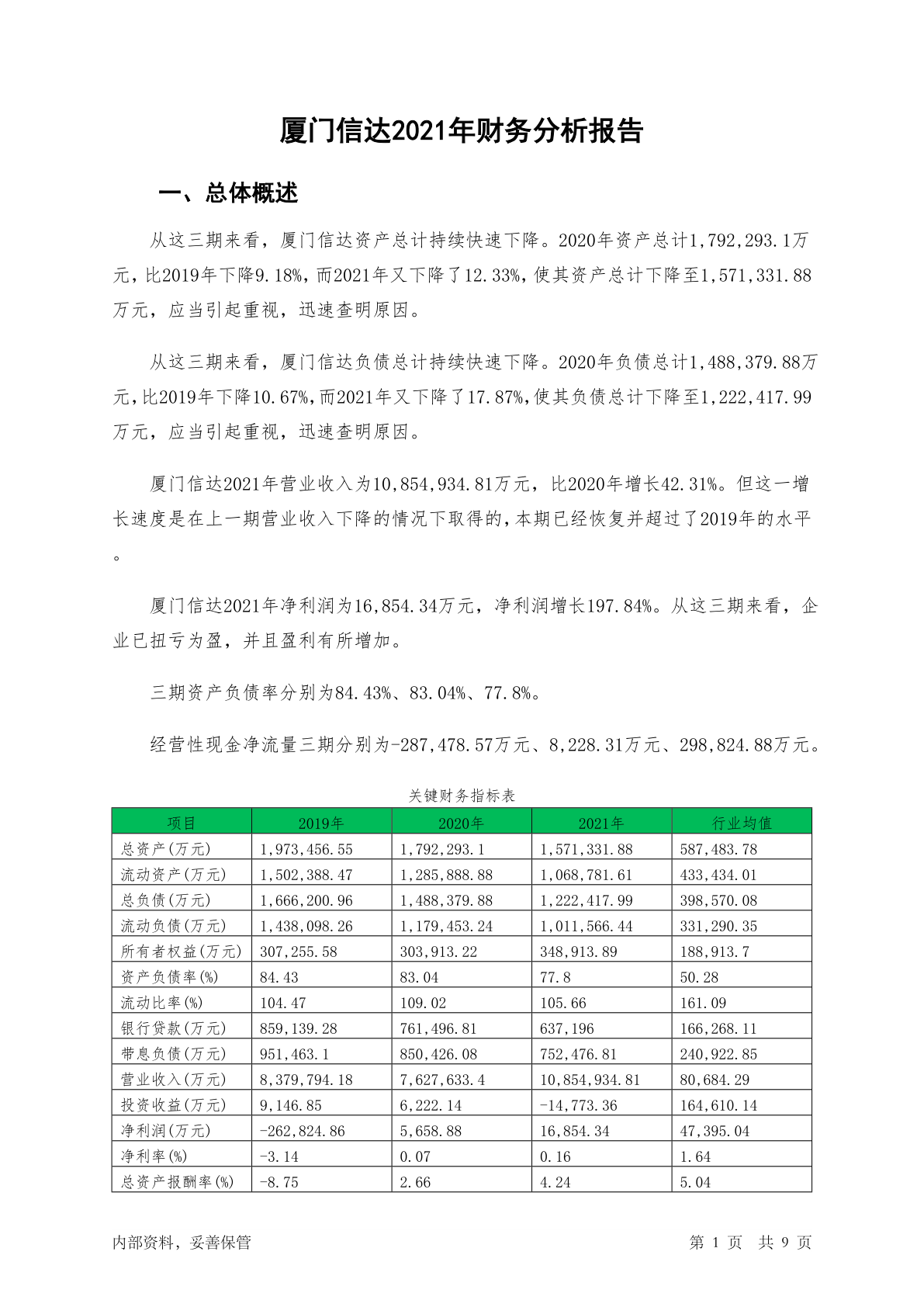 厦门信达2021年财务分析报告

一、总体概述

从这三期来看，厦门信达资产总计持续快速下降。2020年资产总计1,792,293.1万元，比2019年下降9.18%，而2021年又下降了12.33%，使其资产总计下降至1,571,331.88万元，应当引起重视，迅速查明原因。

从这三期来看，厦门信达负债总计持续快速下降。2020年负债总计1,488,379.88万元，比2019年下降10.67%，而2021年又下降了17.87%，使其负债总计下降至1,222,417.99万元，应当引起重视，迅速查明原因。

厦门信达2021年营业收入为10,854,934.81万元，比2020年增长42.31%。但这一增长速度是在上一期营业收入下降的情况下取得的，本期已经恢复并超过了2019年的水平。

厦门信达2021年净利润为16,854.34万元，净利润增长197.84%。从这三期来看，企业已扭亏为盈，并且盈利有所增加。

三期资产负债率分别为84.43%、83.04%、77.8%。

经营性现金净流量三期分别为-287,478.57万元、8,228.31万元、298,824.88万元。

关键财务指标表

| 项目 | 2019年 | 2020年 | 2021年 | 行业均值 |
|---|---|---|---|---|
| 总资产(万元) | 1,973,456.55 | 1,792,293.1 | 1,571,331.88 | 587,483.78 |
| 流动资产(万元) | 1,502,388.47 | 1,285,888.88 | 1,068,781.61 | 433,434.01 |
| 总负债(万元) | 1,666,200.96 | 1,488,379.88 | 1,222,417.99 | 398,570.08 |
| 流动负债(万元) | 1,438,098.26 | 1,179,453.24 | 1,011,566.44 | 331,290.35 |
| 所有者权益(万元) | 307,255.58 | 303,913.22 | 348,913.89 | 188,913.7 |
| 资产负债率(%) | 84.43 | 83.04 | 77.8 | 50.28 |
| 流动比率(%) | 104.47 | 109.02 | 105.66 | 161.09 |
| 银行贷款(万元) | 859,139.28 | 761,496.81 | 637,196 | 166,268.11 |
| 带息负债(万元) | 951,463.1 | 850,426.08 | 752,476.81 | 240,922.85 |
| 营业收入(万元) | 8,379,794.18 | 7,627,633.4 | 10,854,934.81 | 80,684.29 |
| 投资收益(万元) | 9,146.85 | 6,222.14 | -14,773.36 | 164,610.14 |
| 净利润(万元) | -262,824.86 | 5,658.88 | 16,854.34 | 47,395.04 |
| 净利率(%) | -3.14 | 0.07 | 0.16 | 1.64 |
| 总资产报酬率(%) | -8.75 | 2.66 | 4.24 | 5.04 |

内部资料，妥善保管

第 1 页 共 9 页